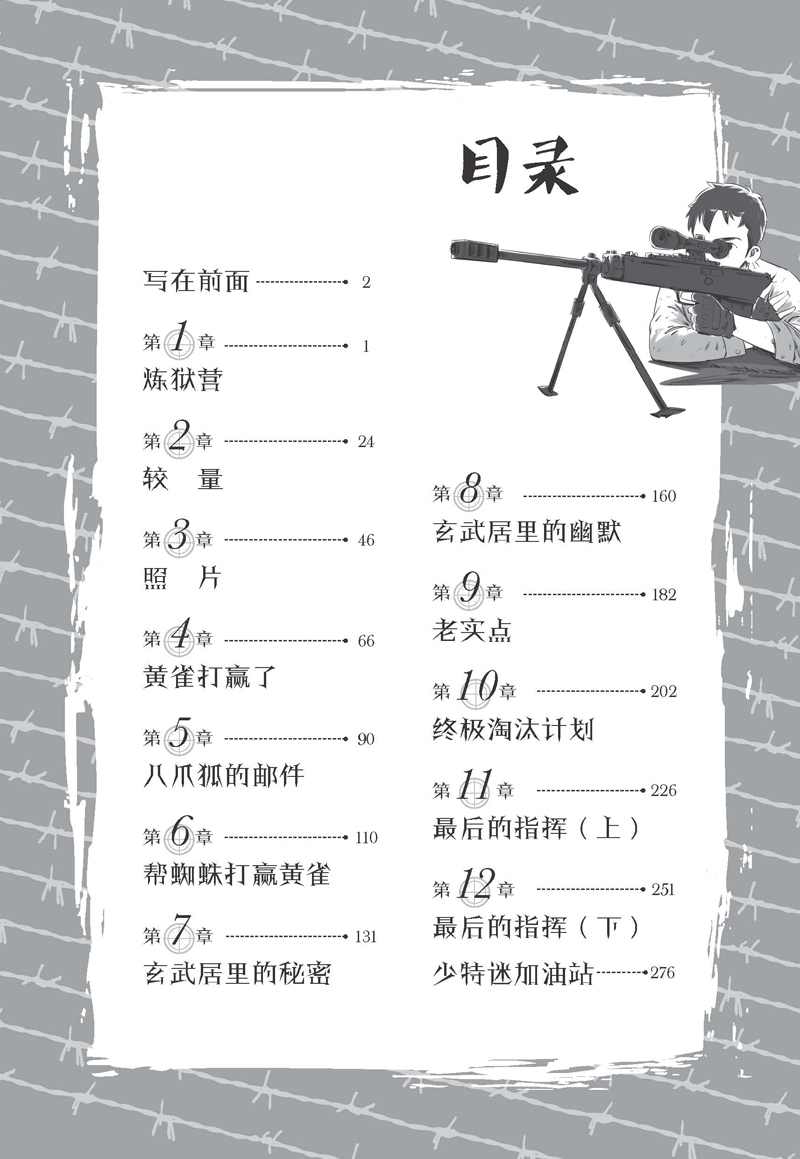 目录

写在前面 2

第1章 1
炼狱营

第2章 24
较　量

第3章 46
照　片

第4章 66
黄雀打赢了

第5章 90
八爪狐的邮件

第6章 110
帮蜘蛛打赢黄雀

第7章 131
玄武居里的秘密

第8章 160
玄武居里的幽默

第9章 182
老实点

第10章 202
终极淘汰计划

第11章 226
最后的指挥（上）

第12章 251
最后的指挥（下）

少特迷加油站 276